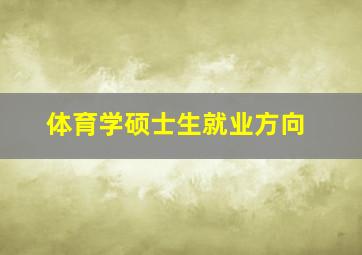 体育学硕士生就业方向